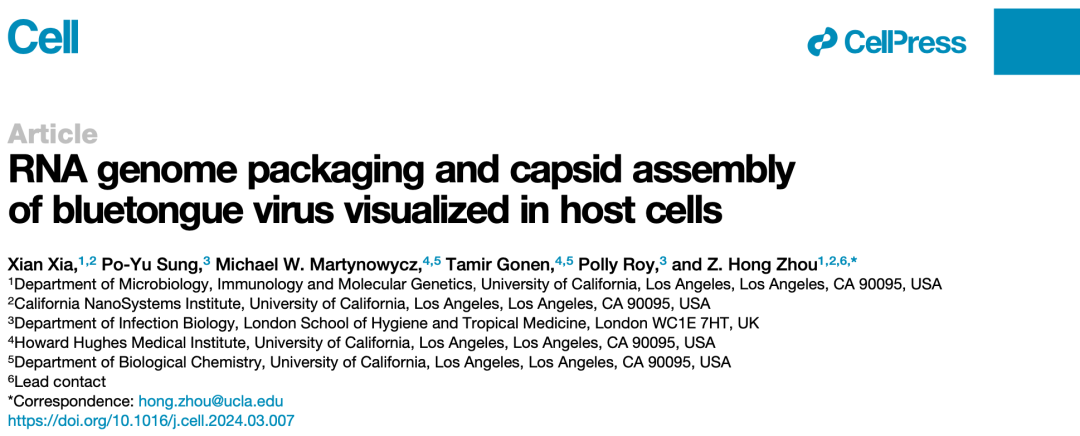 Cell

CellPress

Article

RNA genome packaging and capsid assembly of bluetongue virus visualized in host cells

Xian Xia,$^{1,2}$ Po-Yu Sung,$^{3}$ Michael W. Martynowycz,$^{4,5}$ Tamir Gonen,$^{4,5}$ Polly Roy,$^{3}$ and Z. Hong Zhou$^{1,2,6,*}$

$^{1}$Department of Microbiology, Immunology and Molecular Genetics, University of California, Los Angeles, Los Angeles, CA 90095, USA
$^{2}$California NanoSystems Institute, University of California, Los Angeles, Los Angeles, CA 90095, USA
$^{3}$Department of Infection Biology, London School of Hygiene and Tropical Medicine, London WC1E 7HT, UK
$^{4}$Howard Hughes Medical Institute, University of California, Los Angeles, Los Angeles, CA 90095, USA
$^{5}$Department of Biological Chemistry, University of California, Los Angeles, Los Angeles, CA 90095, USA
$^{6}$Lead contact
*Correspondence: hong.zhou@ucla.edu
https://doi.org/10.1016/j.cell.2024.03.007